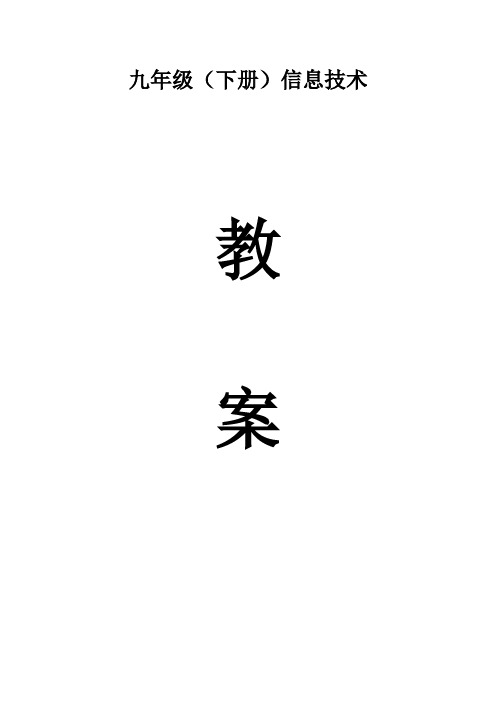 九年级（下册）信息技术

教

案